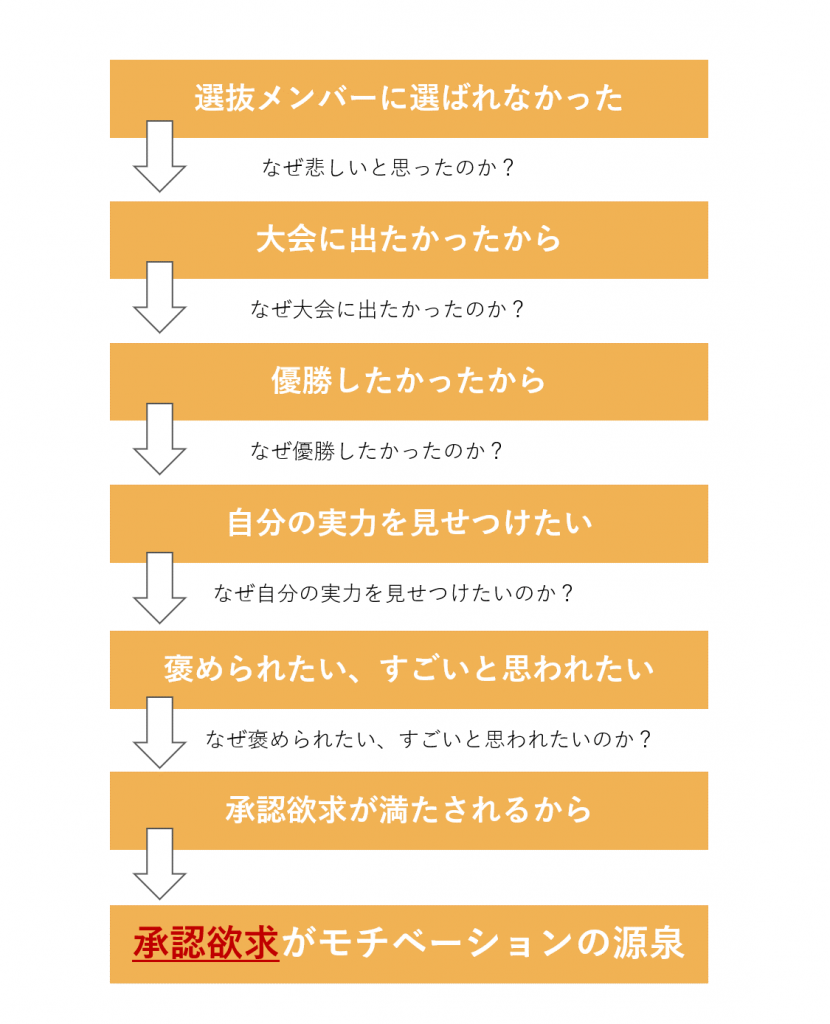 選抜メンバーに選ばれなかった

なぜ悲しいと思ったのか？

大会に出たかったから

なぜ大会に出たかったのか？

優勝したかったから

なぜ優勝したかったのか？

自分の実力を見せつけたい

なぜ自分の実力を見せつけたいのか？

褒められたい、すごいと思われたい

なぜ褒められたい、すごいと思われたいのか？

承認欲求が満たされるから

承認欲求がモチベーションの源泉